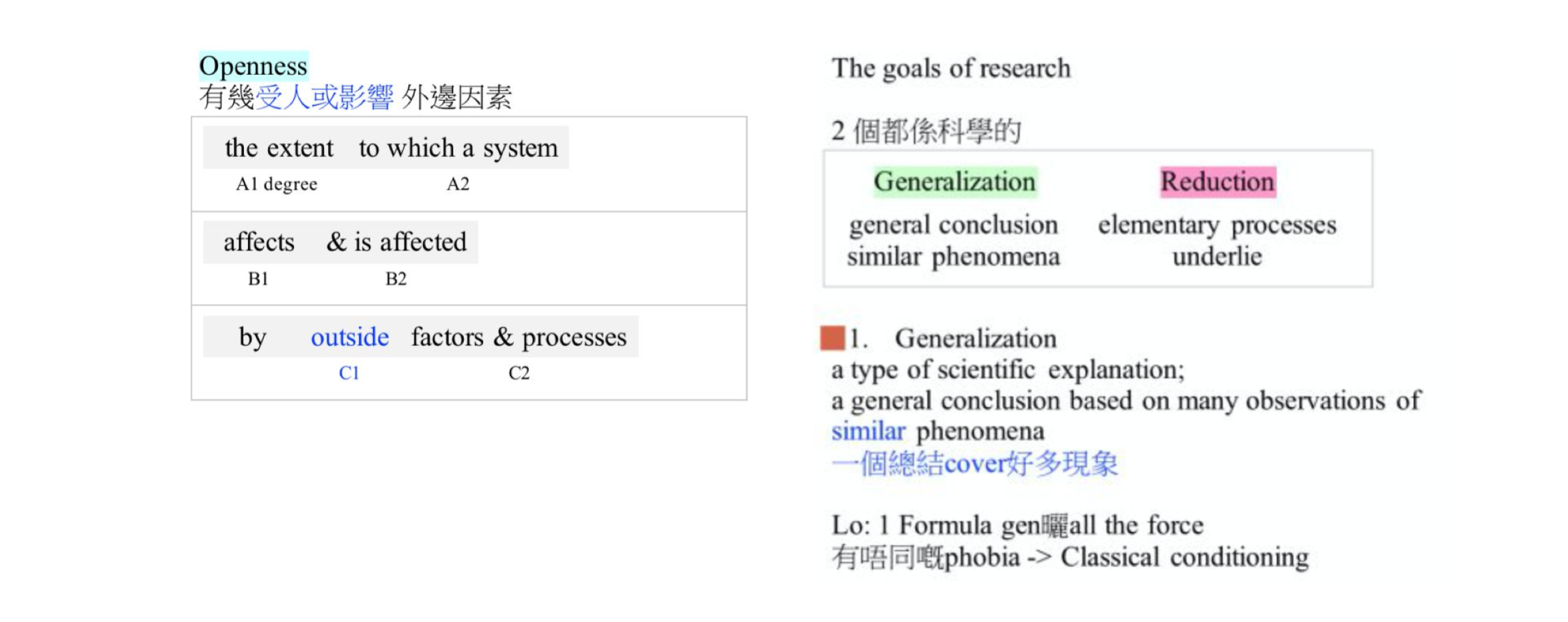 Openness
有幾受人或影響 外邊因素

the extent to which a system
A1 degree A2

affects & is affected
B1 B2

by outside factors & processes
C1 C2

The goals of research

2 個都係科學的

| Generalization | Reduction |
|---|---|
| general conclusion similar phenomena | elementary processes underlie |

1. Generalization
a type of scientific explanation;
a general conclusion based on many observations of similar phenomena
一個總結cover好多現象

Lo: 1 Formula gen曬all the force
有唔同嘅phobia -> Classical conditioning